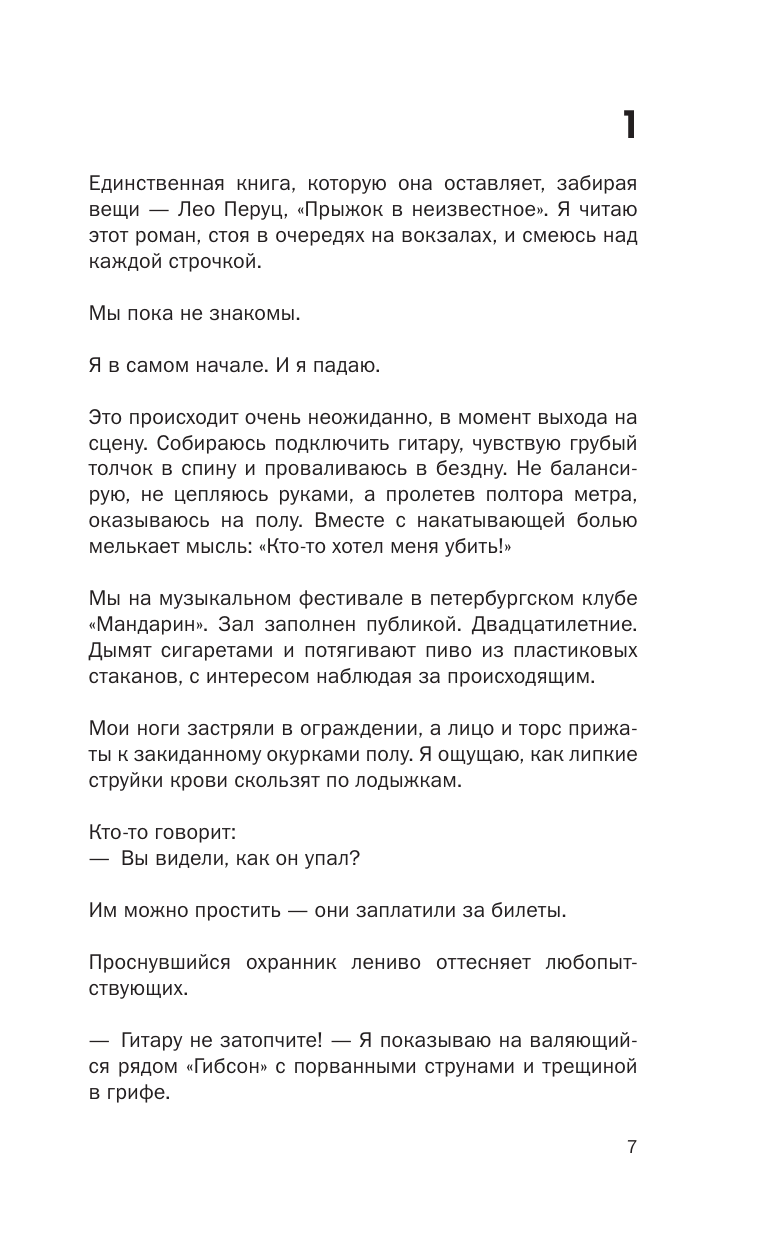 1

Единственная книга, которую она оставляет, забирая вещи — Лео Перуц, «Прыжок в неизвестное». Я читаю этот роман, стоя в очередях на вокзалах, и смеюсь над каждой строчкой.

Мы пока не знакомы.

Я в самом начале. И я падаю.

Это происходит очень неожиданно, в момент выхода на сцену. Собираюсь подключить гитару, чувствую грубый толчок в спину и проваливаюсь в бездну. Не балансирую, не цепляюсь руками, а пролетев полтора метра, оказываюсь на полу. Вместе с накатывающей болью мелькает мысль: «Кто-то хотел меня убить!»

Мы на музыкальном фестивале в петербургском клубе «Мандарин». Зал заполнен публикой. Двадцатилетние. Дымят сигаретами и потягивают пиво из пластиковых стаканов, с интересом наблюдая за происходящим.

Мои ноги застряли в ограждении, а лицо и торс прижаты к закиданному окурками полу. Я ощущаю, как липкие струйки крови скользят по лодыжкам.

Кто-то говорит:
— Вы видели, как он упал?

Им можно простить — они заплатили за билеты.

Проснувшийся охранник лениво оттесняет любопытствующих.

— Гитару не затопчите! — Я показываю на валяющийся рядом «Гибсон» с порванными струнами и трещиной в грифе.

7